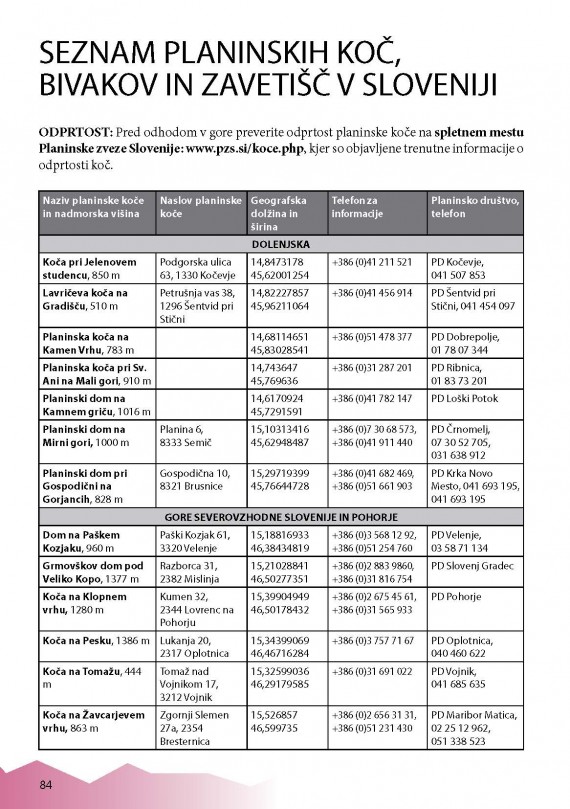 SEZNAM PLANINSKIH KOČ, BIVAKOV IN ZAVETIŠČ V SLOVENIJI

ODPRTOST: Pred odhodom v gore preverite odprtost planinske koče na spletnem mestu Planinske zveze Slovenije: www.pzs.si/koce.php, kjer so objavljene trenutne informacije o odprtosti koč.

| Naziv planinske koče in nadmorska višina | Naslov planinske koče | Geografska dolžina in širina | Telefon za informacije | Planinsko društvo, telefon |
|---|---|---|---|---|
| DOLENJSKA | | | | |
| Koča pri Jelenovem studencu, 850 m | Podgorska ulica 63, 1330 Kočevje | 14,8473178 45,62001254 | +386 (0)41 211 521 | PD Kočevje, 041 507 853 |
| Lavričeva koča na Gradišču, 510 m | Petrušnja vas 38, 1296 Šentvid pri Stični | 14,82227857 45,96211064 | +386 (0)41 456 914 | PD Šentvid pri Stični, 041 454 097 |
| Planinska koča na Kamen Vrhu, 783 m | | 14,68114651 45,83028541 | +386 (0)51 478 377 | PD Dobrepolje, 01 78 07 344 |
| Planinska koča pri Sv. Ani na Mali gori, 910 m | | 14,743647 45,769636 | +386 (0)31 287 201 | PD Ribnica, 01 83 73 201 |
| Planinski dom na Kamnem griču, 1016 m | | 14,6170924 45,7291591 | +386 (0)41 782 147 | PD Loški Potok |
| Planinski dom na Mirni gori, 1000 m | Planina 6, 8333 Semič | 15,10313416 45,62948487 | +386 (0)7 30 68 573, +386 (0)41 911 440 | PD Črnomelj, 07 30 52 705, 031 638 912 |
| Planinski dom pri Gospodični na Gorjancih, 828 m | Gospodična 10, 8321 Brusnice | 15,29719399 45,76644728 | +386 (0)41 682 469, +386 (0)51 661 903 | PD Krka Novo Mesto, 041 693 195, 041 693 195 |
| GORE SEVEROVZHODNE SLOVENIJE IN POHORJE | | | | |
| Dom na Paškem Kozjaku, 960 m | Paški Kozjak 61, 3320 Velenje | 15,18816933 46,38434819 | +386 (0)3 568 12 92, +386 (0)51 254 760 | PD Velenje, 03 58 71 134 |
| Grmovškov dom pod Veliko Kopo, 1377 m | Razborca 31, 2382 Mislinja | 15,21028841 46,50277351 | +386 (0)2 883 9860, +386 (0)31 816 754 | PD Slovenj Gradec |
| Koča na Klopnem vrhu, 1280 m | Kumen 32, 2344 Lovrenc na Pohorju | 15,39904949 46,50178432 | +386 (0)2 675 45 61, +386 (0)31 565 933 | PD Pohorje |
| Koča na Pesku, 1386 m | Lukanja 20, 2317 Oplotnica | 15,34399069 46,46716284 | +386 (0)3 757 71 67 | PD Oplotnica, 040 460 622 |
| Koča na Tomažu, 444 m | Tomaž nad Vojnikom 17, 3212 Vojnik | 15,32599036 46,29179585 | +386 (0)31 691 022 | PD Vojnik, 041 685 635 |
| Koča na Žavcarjevem vrhu, 863 m | Zgornji Slemen 27a, 2354 Bresternica | 15,526857 46,599735 | +386 (0)2 656 31 31, +386 (0)51 231 430 | PD Maribor Matica, 02 25 12 962, 051 338 523 |

84